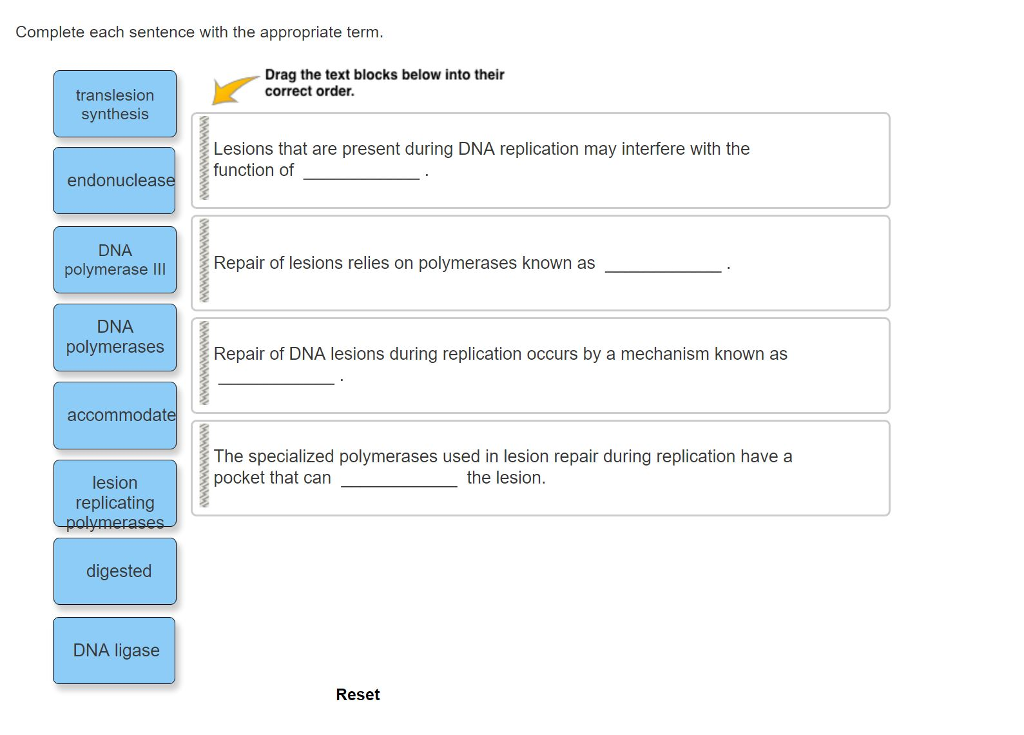 Complete each sentence with the appropriate term.

translesion synthesis

endonuclease

DNA polymerase III

DNA polymerases

accommodate

lesion replicating polymerases

digested

DNA ligase

Drag the text blocks below into their correct order.

Lesions that are present during DNA replication may interfere with the function of ____________ .

Repair of lesions relies on polymerases known as ____________ .

Repair of DNA lesions during replication occurs by a mechanism known as ____________ .

The specialized polymerases used in lesion repair during replication have a pocket that can ____________ the lesion.

Reset